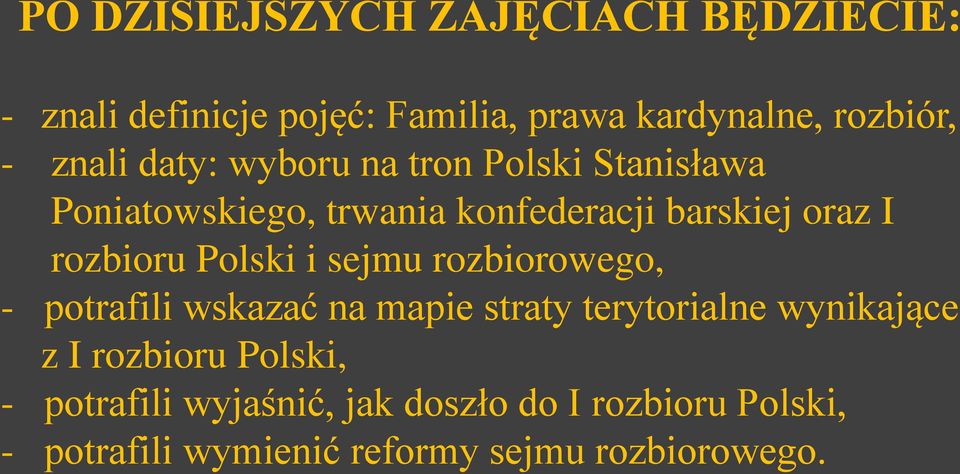 PO DZISIEJSZYCH ZAJĘCIACH BĘDZIECIE:

- znali definicje pojęć: Familia, prawa kardynalne, rozbiór,
- znali daty: wyboru na tron Polski Stanisława Poniatowskiego, trwania konfederacji barskiej oraz I rozbioru Polski i sejmu rozbiorowego,
- potrafili wskazać na mapie straty terytorialne wynikające z I rozbioru Polski,
- potrafili wyjaśnić, jak doszło do I rozbioru Polski,
- potrafili wymienić reformy sejmu rozbiorowego.